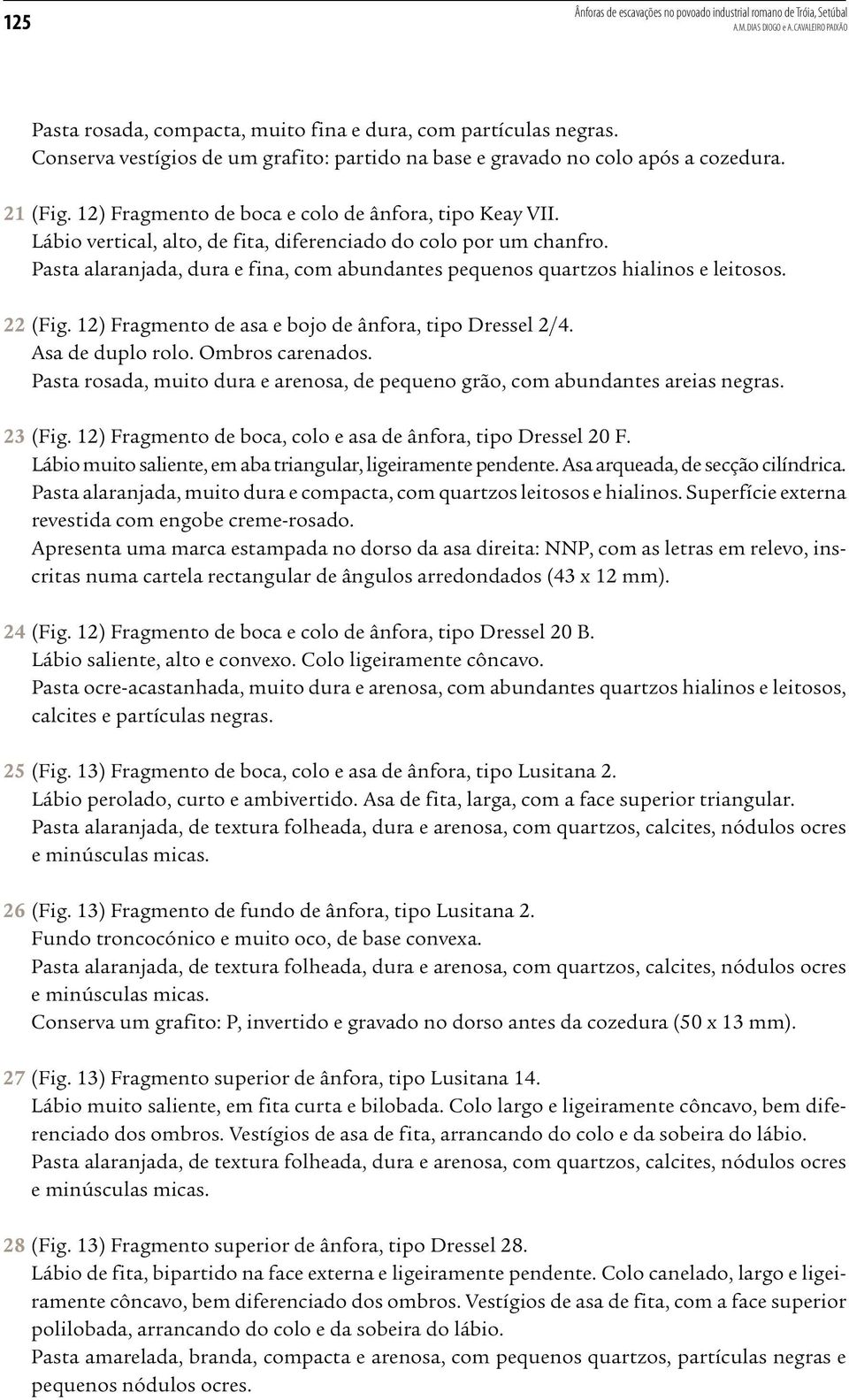 125

Ânforas de escavações no povoado industrial romano de Tróia, Setúbal
A.M. DIAS DIOGO e A. CAVALEIRO PAIXÃO

Pasta rosada, compacta, muito fina e dura, com partículas negras.
Conserva vestígios de um grafito: partido na base e gravado no colo após a cozedura.

21 (Fig. 12) Fragmento de boca e colo de ânfora, tipo Keay VII.
Lábio vertical, alto, de fita, diferenciado do colo por um chanfro.
Pasta alaranjada, dura e fina, com abundantes pequenos quartzos hialinos e leitosos.

22 (Fig. 12) Fragmento de asa e bojo de ânfora, tipo Dressel 2/4.
Asa de duplo rolo. Ombros carenados.
Pasta rosada, muito dura e arenosa, de pequeno grão, com abundantes areias negras.

23 (Fig. 12) Fragmento de boca, colo e asa de ânfora, tipo Dressel 20 F.
Lábio muito saliente, em aba triangular, ligeiramente pendente. Asa arqueada, de secção cilíndrica.
Pasta alaranjada, muito dura e compacta, com quartzos leitosos e hialinos. Superfície externa revestida com engobe creme-rosado.
Apresenta uma marca estampada no dorso da asa direita: NNP, com as letras em relevo, inscritas numa cartela rectangular de ângulos arredondados (43 x 12 mm).

24 (Fig. 12) Fragmento de boca e colo de ânfora, tipo Dressel 20 B.
Lábio saliente, alto e convexo. Colo ligeiramente côncavo.
Pasta ocre-acastanhada, muito dura e arenosa, com abundantes quartzos hialinos e leitosos, calcites e partículas negras.

25 (Fig. 13) Fragmento de boca, colo e asa de ânfora, tipo Lusitana 2.
Lábio perolado, curto e ambivertido. Asa de fita, larga, com a face superior triangular.
Pasta alaranjada, de textura folheada, dura e arenosa, com quartzos, calcites, nódulos ocres e minúsculas micas.

26 (Fig. 13) Fragmento de fundo de ânfora, tipo Lusitana 2.
Fundo troncocónico e muito oco, de base convexa.
Pasta alaranjada, de textura folheada, dura e arenosa, com quartzos, calcites, nódulos ocres e minúsculas micas.
Conserva um grafito: P, invertido e gravado no dorso antes da cozedura (50 x 13 mm).

27 (Fig. 13) Fragmento superior de ânfora, tipo Lusitana 14.
Lábio muito saliente, em fita curta e bilobada. Colo largo e ligeiramente côncavo, bem diferenciado dos ombros. Vestígios de asa de fita, arrancando do colo e da sobeira do lábio.
Pasta alaranjada, de textura folheada, dura e arenosa, com quartzos, calcites, nódulos ocres e minúsculas micas.

28 (Fig. 13) Fragmento superior de ânfora, tipo Dressel 28.
Lábio de fita, bipartido na face externa e ligeiramente pendente. Colo canelado, largo e ligeiramente côncavo, bem diferenciado dos ombros. Vestígios de asa de fita, com a face superior polilobada, arrancando do colo e da sobeira do lábio.
Pasta amarelada, branda, compacta e arenosa, com pequenos quartzos, partículas negras e pequenos nódulos ocres.